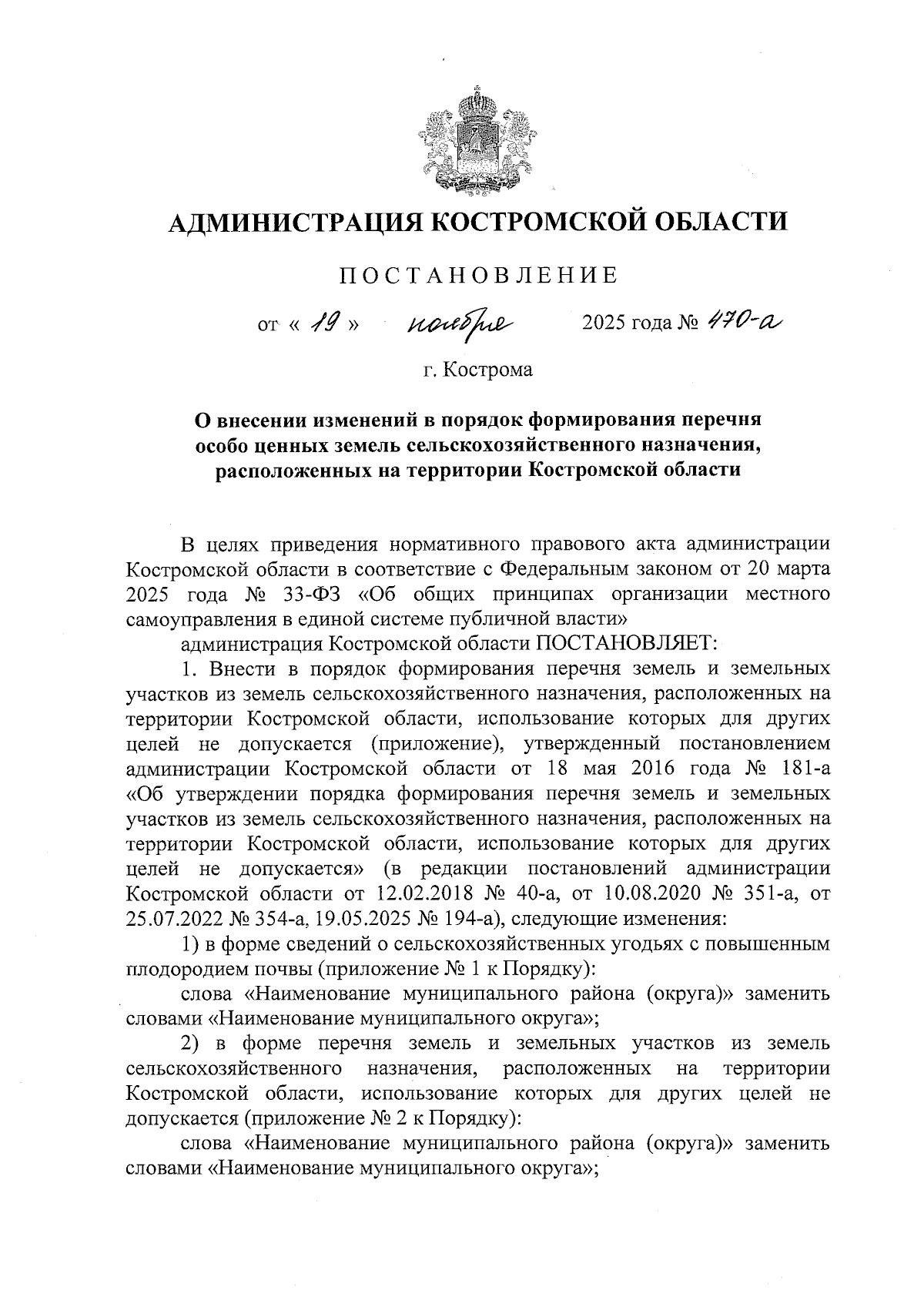 АДМИНИСТРАЦИЯ КОСТРОМСКОЙ ОБЛАСТИ

ПОСТАНОВЛЕНИЕ

от « 19 » ноября 2025 года № 470-а

г. Кострома

О внесении изменений в порядок формирования перечня особо ценных земель сельскохозяйственного назначения, расположенных на территории Костромской области

В целях приведения нормативного правового акта администрации Костромской области в соответствие с Федеральным законом от 20 марта 2025 года № 33-ФЗ «Об общих принципах организации местного самоуправления в единой системе публичной власти»

администрация Костромской области ПОСТАНОВЛЯЕТ:

1. Внести в порядок формирования перечня земель и земельных участков из земель сельскохозяйственного назначения, расположенных на территории Костромской области, использование которых для других целей не допускается (приложение), утвержденный постановлением администрации Костромской области от 18 мая 2016 года № 181-а «Об утверждении порядка формирования перечня земель и земельных участков из земель сельскохозяйственного назначения, расположенных на территории Костромской области, использование которых для других целей не допускается» (в редакции постановлений администрации Костромской области от 12.02.2018 № 40-а, от 10.08.2020 № 351-а, от 25.07.2022 № 354-а, 19.05.2025 № 194-а), следующие изменения:

1) в форме сведений о сельскохозяйственных угодьях с повышенным плодородием почвы (приложение № 1 к Порядку):

слова «Наименование муниципального района (округа)» заменить словами «Наименование муниципального округа»;

2) в форме перечня земель и земельных участков из земель сельскохозяйственного назначения, расположенных на территории Костромской области, использование которых для других целей не допускается (приложение № 2 к Порядку):

слова «Наименование муниципального района (округа)» заменить словами «Наименование муниципального округа»;